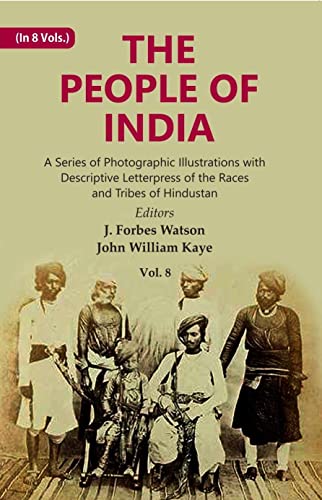 (In 8 Vols.)

THE PEOPLE OF INDIA

A Series of Photographic Illustrations with Descriptive Letterpress of the Races and Tribes of Hindustan

Editors
J. Forbes Watson
John William Kaye

Vol. 8